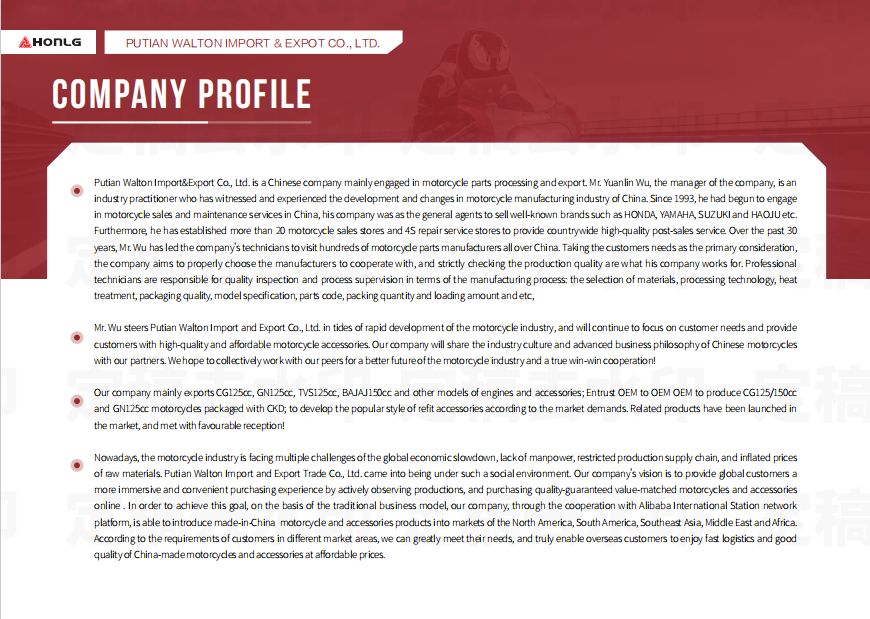 HONLG

PUTIAN WALTON IMPORT & EXPOT CO., LTD.

COMPANY PROFILE

Putian Walton Import&Export Co., Ltd. is a Chinese company mainly engaged in motorcycle parts processing and export. Mr. Yuanlin Wu, the manager of the company, is an industry practitioner who has witnessed and experienced the development and changes in motorcycle manufacturing industry of China. Since 1993, he had begun to engage in motorcycle sales and maintenance services in China, his company was as the general agents to sell well-known brands such as HONDA, YAMAHA, SUZUKI and HAOJU etc. Furthermore, he has established more than 20 motorcycle sales stores and 4S repair service stores to provide countrywide high-quality post-sales service. Over the past 30 years, Mr. Wu has led the company's technicians to visit hundreds of motorcycle parts manufacturers all over China. Taking the customers needs as the primary consideration, the company aims to properly choose the manufacturers to cooperate with, and strictly checking the production quality are what his company works for. Professional technicians are responsible for quality inspection and process supervision in terms of the manufacturing process: the selection of materials, processing technology, heat treatment, packaging quality, model specification, parts code, packing quantity and loading amount and etc,

Mr. Wu steers Putian Walton Import and Export Co., Ltd. in tides of rapid development of the motorcycle industry, and will continue to focus on customer needs and provide customers with high-quality and affordable motorcycle accessories. Our company will share the industry culture and advanced business philosophy of Chinese motorcycles with our partners. We hope to collectively work with our peers for a better future of the motorcycle industry and a true win-win cooperation!

Our company mainly exports CG125cc, GN125cc, TVS125cc, BAJAJ150cc and other models of engines and accessories; Entrust OEM to OEM OEM to produce CG125/150cc and GN125cc motorcycles packaged with CKD; to develop the popular style of refit accessories according to the market demands. Related products have been launched in the market, and met with favourable reception!

Nowadays, the motorcycle industry is facing multiple challenges of the global economic slowdown, lack of manpower, restricted production supply chain, and inflated prices of raw materials. Putian Walton Import and Export Trade Co., Ltd. came into being under such a social environment. Our company's vision is to provide global customers a more immersive and convenient purchasing experience by actively observing productions, and purchasing quality-guaranteed value-matched motorcycles and accessories online . In order to achieve this goal, on the basis of the traditional business model, our company, through the cooperation with Alibaba International Station network platform, is able to introduce made-in-China motorcycle and accessories products into markets of the North America, South America, Southeast Asia, Middle East and Africa. According to the requirements of customers in different market areas, we can greatly meet their needs, and truly enable overseas customers to enjoy fast logistics and good quality of China-made motorcycles and accessories at affordable prices.